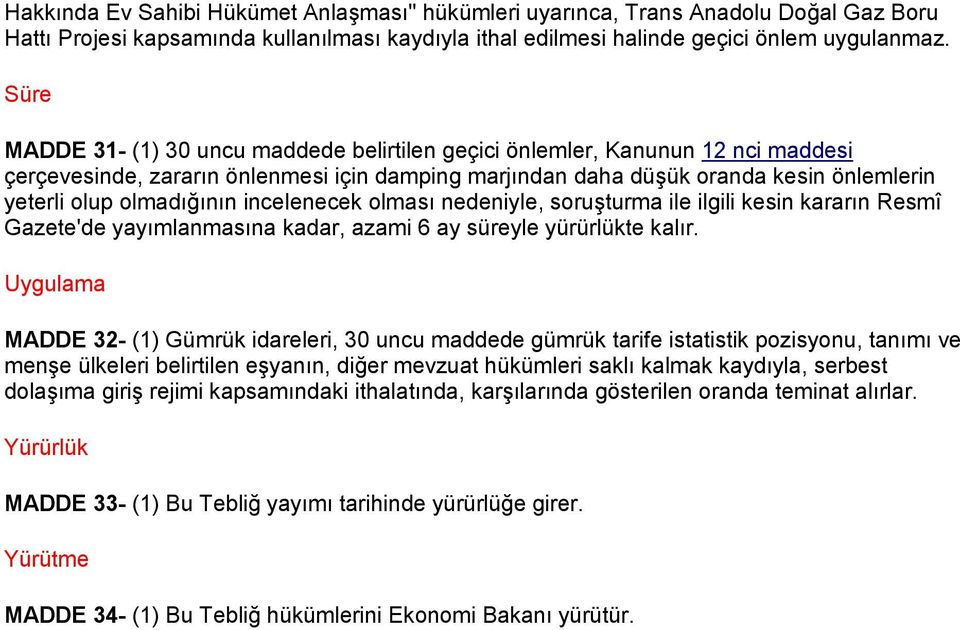 Hakkında Ev Sahibi Hükümet Anlaşması" hükümleri uyarınca, Trans Anadolu Doğal Gaz Boru Hattı Projesi kapsamında kullanılması kaydıyla ithal edilmesi halinde geçici önlem uygulanmaz.

Süre

MADDE 31- (1) 30 uncu maddede belirtilen geçici önlemler, Kanunun 12 nci maddesi çerçevesinde, zararın önlenmesi için damping marjından daha düşük oranda kesin önlemlerin yeterli olup olmadığının incelenecek olması nedeniyle, soruşturma ile ilgili kesin kararın Resmî Gazete'de yayımlanmasına kadar, azami 6 ay süreyle yürürlükte kalır.

Uygulama

MADDE 32- (1) Gümrük idareleri, 30 uncu maddede gümrük tarife istatistik pozisyonu, tanımı ve menşe ülkeleri belirtilen eşyanın, diğer mevzuat hükümleri saklı kalmak kaydıyla, serbest dolaşıma giriş rejimi kapsamındaki ithalatında, karşılarında gösterilen oranda teminat alırlar.

Yürürlük

MADDE 33- (1) Bu Tebliğ yayımı tarihinde yürürlüğe girer.

Yürütme

MADDE 34- (1) Bu Tebliğ hükümlerini Ekonomi Bakanı yürütür.